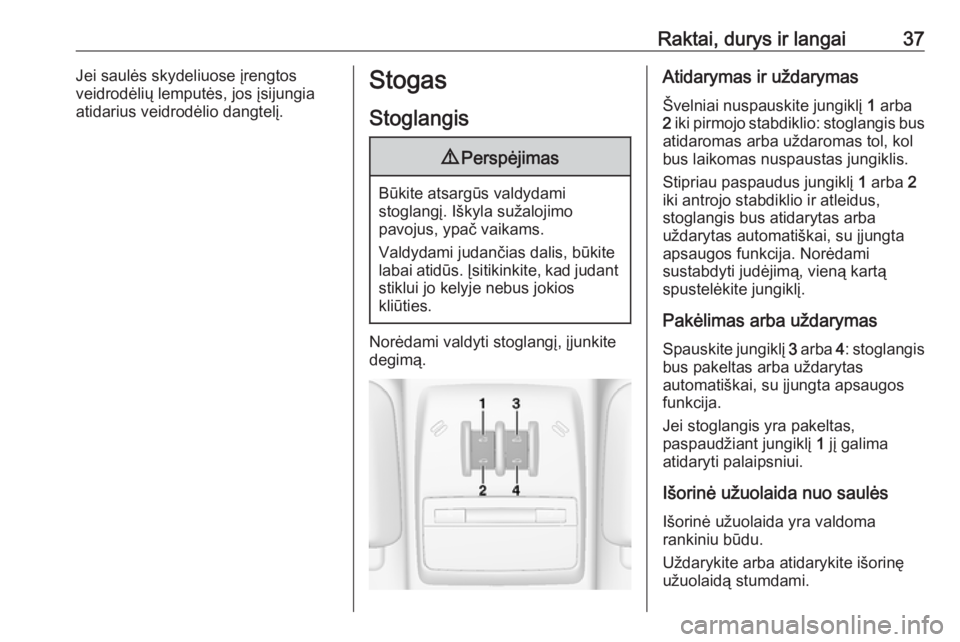 Raktai, durys ir langai 37

Jei saulės skydeliuose įrengtos veidrodėlių lemputės, jos įsijungia atidarius veidrodėlio dangtelį.

Stogas

Stoglangis

⚠ Perspėjimas

Būkite atsargūs valdydami stoglangį. Iškyla sužalojimo pavojus, ypač vaikams.

Valdydami judančias dalis, būkite labai atidūs. Įsitikinkite, kad judant stiklui jo kelyje nebus jokios kliūties.

Norėdami valdyti stoglangį, įjunkite degimą.

1 3
2 4

Atidarymas ir uždarymas

Švelniai nuspauskite jungiklį 1 arba 2 iki pirmojo stabdiklio: stoglangis bus atidaromas arba uždaromas tol, kol bus laikomas nuspaustas jungiklis.

Stipriau paspaudus jungiklį 1 arba 2 iki antrojo stabdiklio ir atleidus, stoglangis bus atidarytas arba uždarytas automatiškai, su įjungta apsaugos funkcija. Norėdami sustabdyti judėjimą, vieną kartą spustelėkite jungiklį.

Pakėlimas arba uždarymas

Spauskite jungiklį 3 arba 4: stoglangis bus pakeltas arba uždarytas automatiškai, su įjungta apsaugos funkcija.

Jei stoglangis yra pakeltas, paspaudžiant jungiklį 1 jį galima atidaryti palaipsniui.

Išorinė užuolaida nuo saulės

Išorinė užuolaida yra valdoma rankiniu būdu.

Uždarykite arba atidarykite išorinę užuolaidą stumdami.

carmanualsonline.info